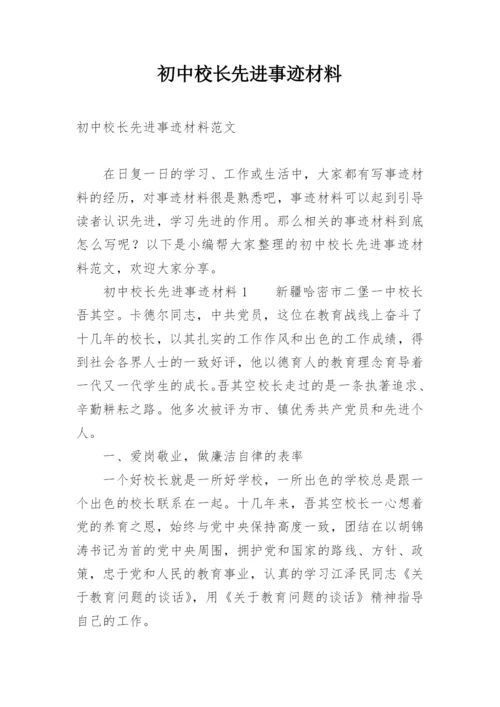 初中校长先进事迹材料

初中校长先进事迹材料范文

在日复一日的学习、工作或生活中，大家都有写事迹材料的经历，对事迹材料很是熟悉吧，事迹材料可以起到引导读者认识先进，学习先进的作用。那么相关的事迹材料到底怎么写呢？以下是小编帮大家整理的初中校长先进事迹材料范文，欢迎大家分享。

初中校长先进事迹材料1　　新疆哈密市二堡一中校长吾其空。卡德尔同志，中共党员，这位在教育战线上奋斗了十几年的校长，以其扎实的工作作风和出色的工作成绩，得到社会各界人士的一致好评，他以德育人的教育理念育导着一代又一代学生的成长。吾其空校长走过的是一条执著追求、辛勤耕耘之路。他多次被评为市、镇优秀共产党员和先进个人。

一、爱岗敬业，做廉洁自律的表率

一个好校长就是一所好学校，一所出色的学校总是跟一个出色的校长联系在一起。十几年来，吾其空校长一心想着党的养育之恩，始终与党中央保持高度一致，团结在以胡锦涛书记为首的党中央周围，拥护党和国家的路线、方针、政策，忠于党和人民的教育事业，认真的学习江泽民同志《关于教育问题的谈话》，用《关于教育问题的谈话》精神指导自己的工作。